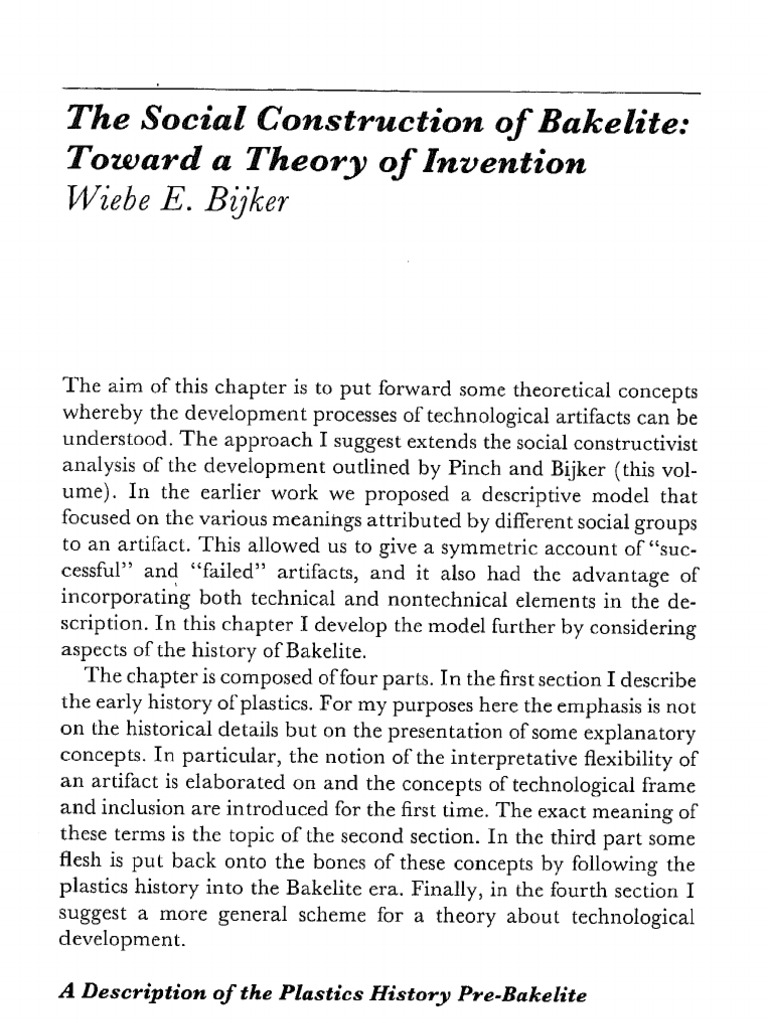 The Social Construction of Bakelite: Toward a Theory of Invention
Wiebe E. Bijker

The aim of this chapter is to put forward some theoretical concepts whereby the development processes of technological artifacts can be understood. The approach I suggest extends the social constructivist analysis of the development outlined by Pinch and Bijker (this volume). In the earlier work we proposed a descriptive model that focused on the various meanings attributed by different social groups to an artifact. This allowed us to give a symmetric account of "successful" and "failed" artifacts, and it also had the advantage of incorporating both technical and nontechnical elements in the description. In this chapter I develop the model further by considering aspects of the history of Bakelite.

The chapter is composed of four parts. In the first section I describe the early history of plastics. For my purposes here the emphasis is not on the historical details but on the presentation of some explanatory concepts. In particular, the notion of the interpretative flexibility of an artifact is elaborated on and the concepts of technological frame and inclusion are introduced for the first time. The exact meaning of these terms is the topic of the second section. In the third part some flesh is put back onto the bones of these concepts by following the plastics history into the Bakelite era. Finally, in the fourth section I suggest a more general scheme for a theory about technological development.

A Description of the Plastics History Pre-Bakelite